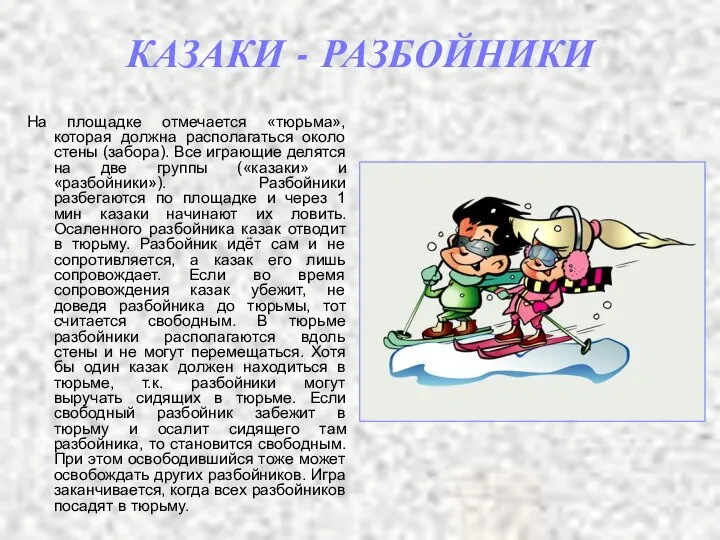 КАЗАКИ - РАЗБОЙНИКИ

На площадке отмечается «тюрьма», которая должна располагаться около стены (забора). Все играющие делятся на две группы («казаки» и «разбойники»). Разбойники разбегаются по площадке и через 1 мин казаки начинают их ловить. Осаленного разбойника казак отводит в тюрьму. Разбойник идёт сам и не сопротивляется, а казак его лишь сопровождает. Если во время сопровождения казак убежит, не доведя разбойника до тюрьмы, тот считается свободным. В тюрьме разбойники располагаются вдоль стены и не могут перемещаться. Хотя бы один казак должен находиться в тюрьме, т.к. разбойники могут выручать сидящих в тюрьме. Если свободный разбойник забежит в тюрьму и осалит сидящего там разбойника, то становится свободным. При этом освободившийся тоже может освобождать других разбойников. Игра заканчивается, когда всех разбойников посадят в тюрьму.